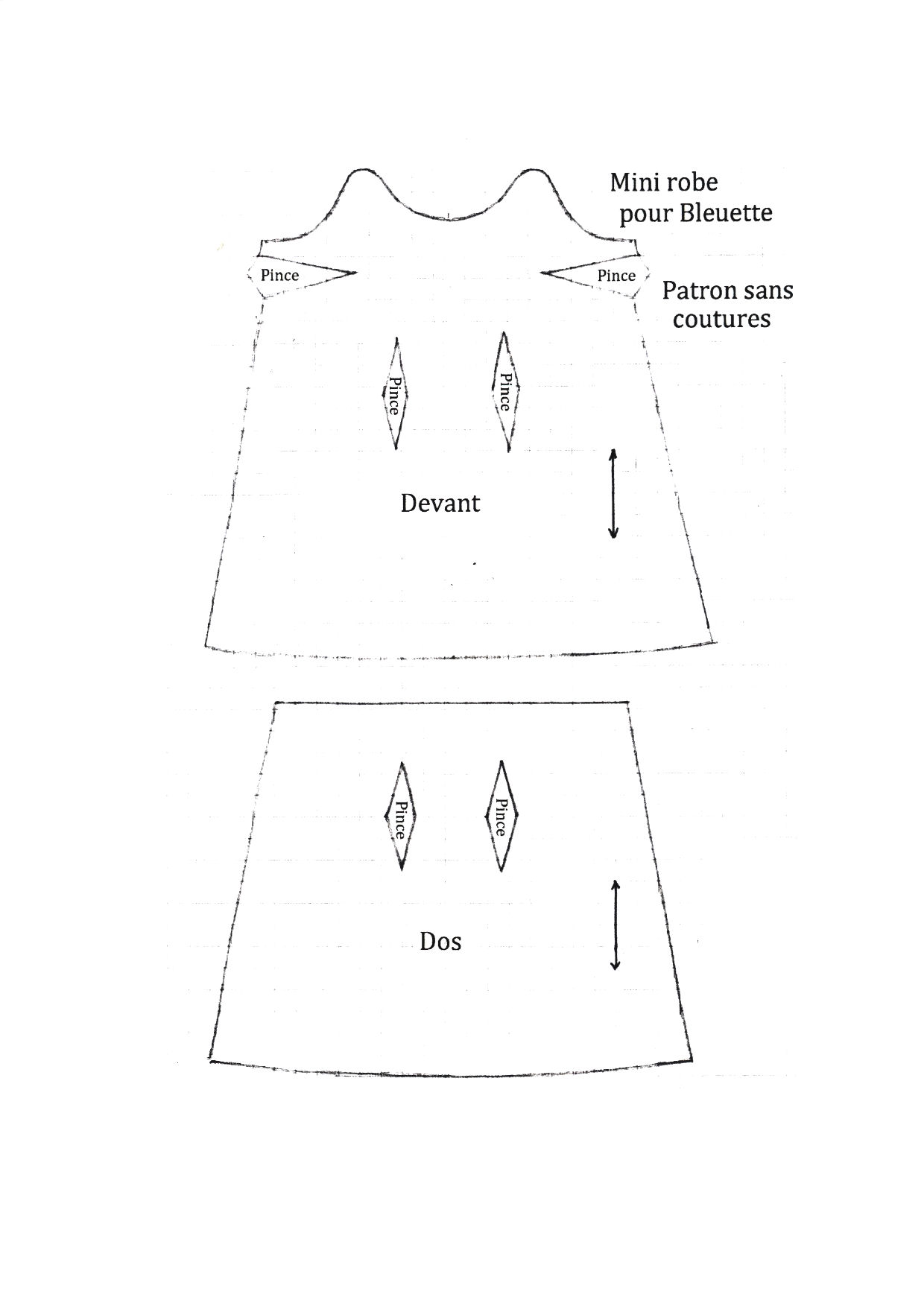 Mini robe
pour Bleuette

Pince

Pince

Patron sans
coutures

Pince

Pince

Devant

Pince

Pince

Dos